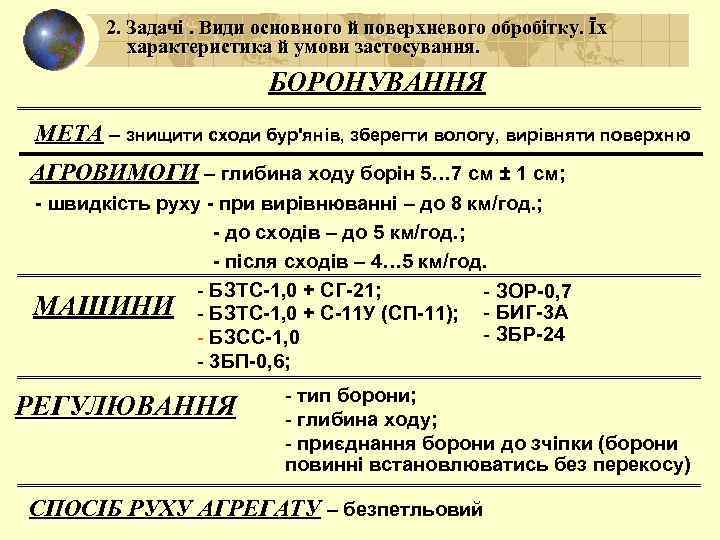 2. Задачі . Види основного й поверхневого обробітку. Їх характеристика й умови застосування.

БОРОНУВАННЯ

МЕТА – знищити сходи бур'янів, зберегти вологу, вирівняти поверхню

АГРОВИМОГИ – глибина ходу борін 5…7 см ± 1 см;

- швидкість руху - при вирівнюванні – до 8 км/год.;

- до сходів – до 5 км/год.;

- після сходів – 4…5 км/год.

МАШИНИ

- БЗТС-1,0 + СГ-21;
- БЗТС-1,0 + С-11У (СП-11);
- БЗСС-1,0
- ЗБП-0,6;

- ЗОР-0,7
- БИГ-3А
- ЗБР-24

РЕГУЛЮВАННЯ

- тип борони;
- глибина ходу;
- приєднання борони до зчіпки (борони повинні встановлюватись без перекосу)

СПОСІБ РУХУ АГРЕГАТУ – безпетльовий